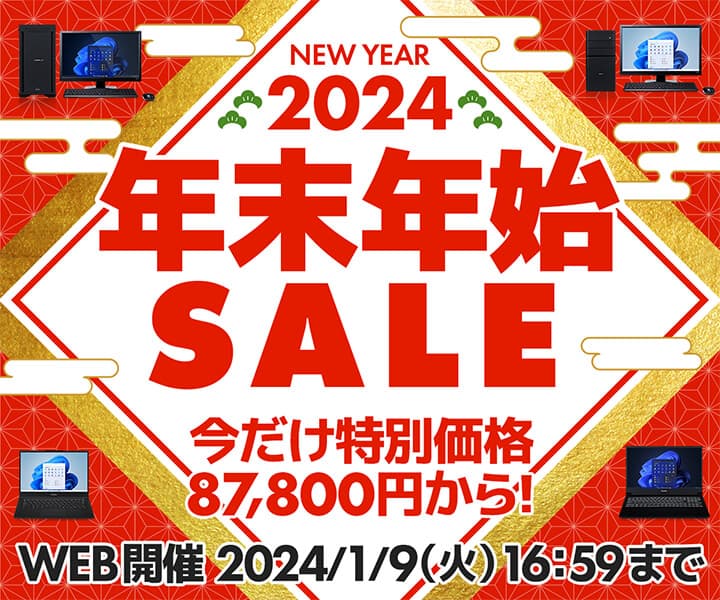 NEW YEAR
2024
年末年始
SALE
今だけ特別価格
87,800円から!
WEB開催 2024/1/9(火) 16:59まで